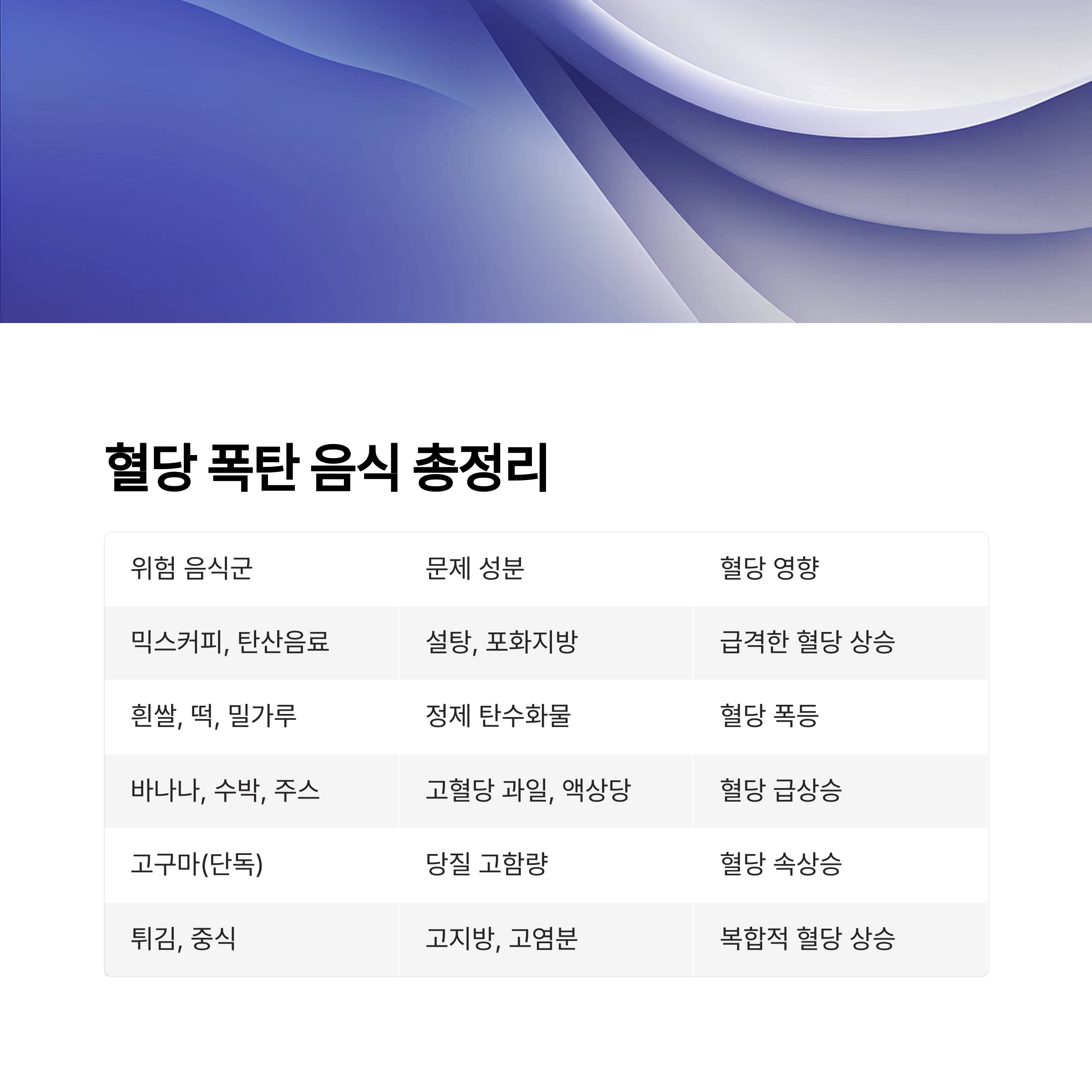 혈당 폭탄 음식 총정리

| 위험 음식군 | 문제 성분 | 혈당 영향 |
|---|---|---|
| 믹스커피, 탄산음료 | 설탕, 포화지방 | 급격한 혈당 상승 |
| 흰쌀, 떡, 밀가루 | 정제 탄수화물 | 혈당 폭등 |
| 바나나, 수박, 주스 | 고혈당 과일, 액상당 | 혈당 급상승 |
| 고구마(단독) | 당질 고함량 | 혈당 속상승 |
| 튀김, 중식 | 고지방, 고염분 | 복합적 혈당 상승 |